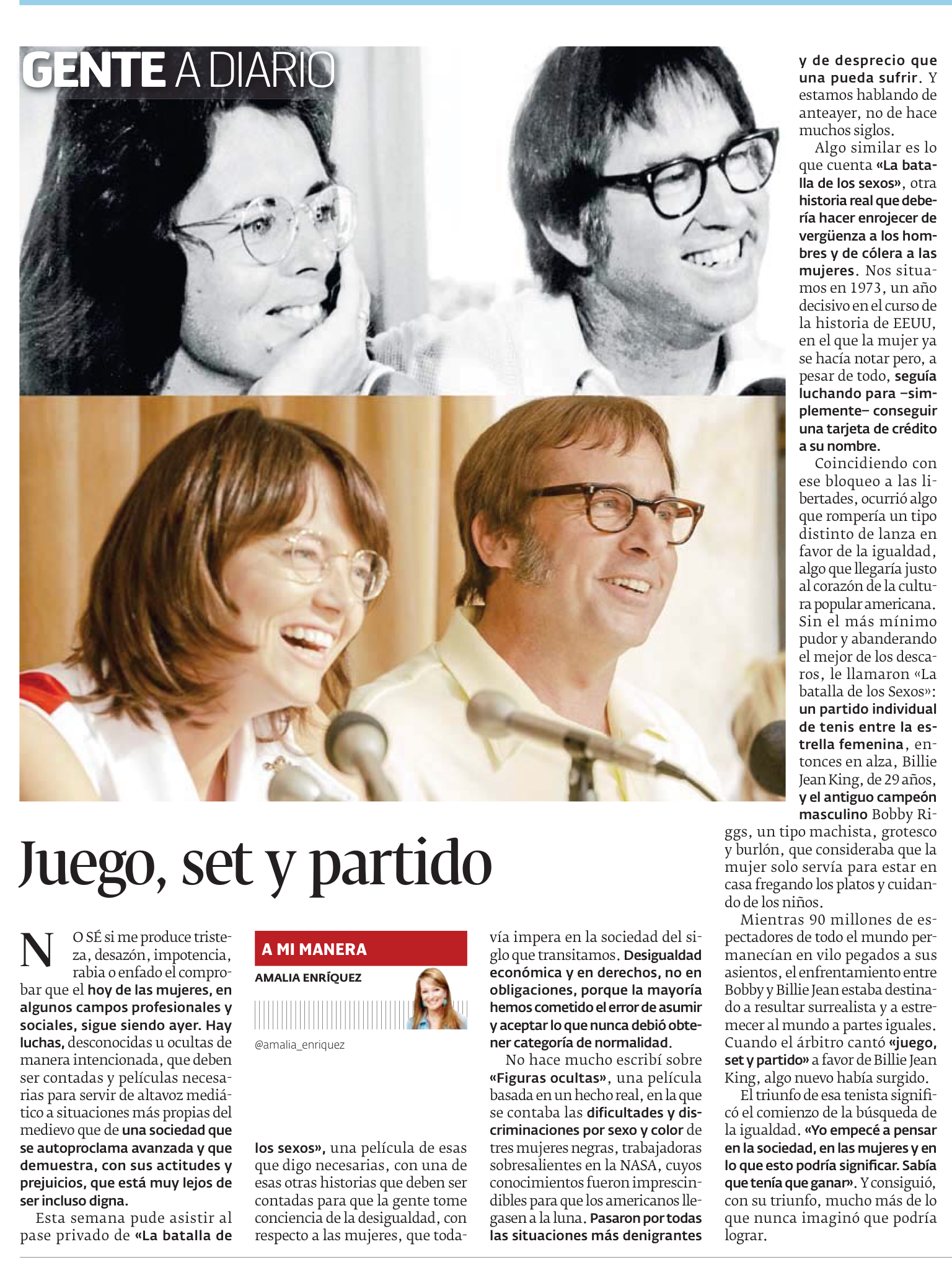 GENTE A DIARIO

Juego, set y partido

A MI MANERA
AMALIA ENRÍQUEZ
@amalia_enriquez

NO SÉ si me produce tristeza, desazón, impotencia, rabia o enfado el comprobar que el hoy de las mujeres, en algunos campos profesionales y sociales, sigue siendo ayer. Hay luchas, desconocidas u ocultas de manera intencionada, que deben ser contadas y películas necesarias para servir de altavoz mediático a situaciones más propias del medievo que de una sociedad que se autoproclama avanzada y que demuestra, con sus actitudes y prejuicios, que está muy lejos de ser incluso digna.

Esta semana pude asistir al pase privado de «La batalla de los sexos», una película de esas que digo necesarias, con una de esas otras historias que deben ser contadas para que la gente tome conciencia de la desigualdad, con respecto a las mujeres, que todavía impera en la sociedad del siglo que transitamos. Desigualdad económica y en derechos, no en obligaciones, porque la mayoría hemos cometido el error de asumir y aceptar lo que nunca debió obtener categoría de normalidad.

No hace mucho escribí sobre «Figuras ocultas», una película basada en un hecho real, en la que se contaba las dificultades y discriminaciones por sexo y color de tres mujeres negras, trabajadoras sobresalientes en la NASA, cuyos conocimientos fueron imprescindibles para que los americanos llegasen a la luna. Pasaron por todas las situaciones más denigrantes y de desprecio que una pueda sufrir. Y estamos hablando de anteayer, no de hace muchos siglos.

Algo similar es lo que cuenta «La batalla de los sexos», otra historia real que debería hacer enrojecer de vergüenza a los hombres y de cólera a las mujeres. Nos situamos en 1973, un año decisivo en el curso de la historia de EEUU, en el que la mujer ya se hacía notar pero, a pesar de todo, seguía luchando para –simplemente– conseguir una tarjeta de crédito a su nombre.

Coincidiendo con ese bloqueo a las libertades, ocurrió algo que rompería un tipo distinto de lanza en favor de la igualdad, algo que llegaría justo al corazón de la cultura popular americana. Sin el más mínimo pudor y abanderando el mejor de los descaros, le llamaron «La batalla de los Sexos»: un partido individual de tenis entre la estrella femenina, entonces en alza, Billie Jean King, de 29 años, y el antiguo campeón masculino Bobby Riggs, un tipo machista, grotesco y burlón, que consideraba que la mujer solo servía para estar en casa fregando los platos y cuidando de los niños.

Mientras 90 millones de espectadores de todo el mundo permanecían en vilo pegados a sus asientos, el enfrentamiento entre Bobby y Billie Jean estaba destinado a resultar surrealista y a estremecer al mundo a partes iguales. Cuando el árbitro cantó «juego, set y partido» a favor de Billie Jean King, algo nuevo había surgido.

El triunfo de esa tenista significó el comienzo de la búsqueda de la igualdad. «Yo empecé a pensar en la sociedad, en las mujeres y en lo que esto podría significar. Sabía que tenía que ganar». Y consiguió, con su triunfo, mucho más de lo que nunca imaginó que podría lograr.